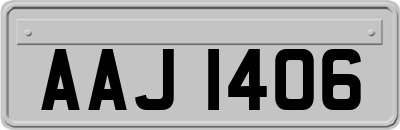 AAJ 1406